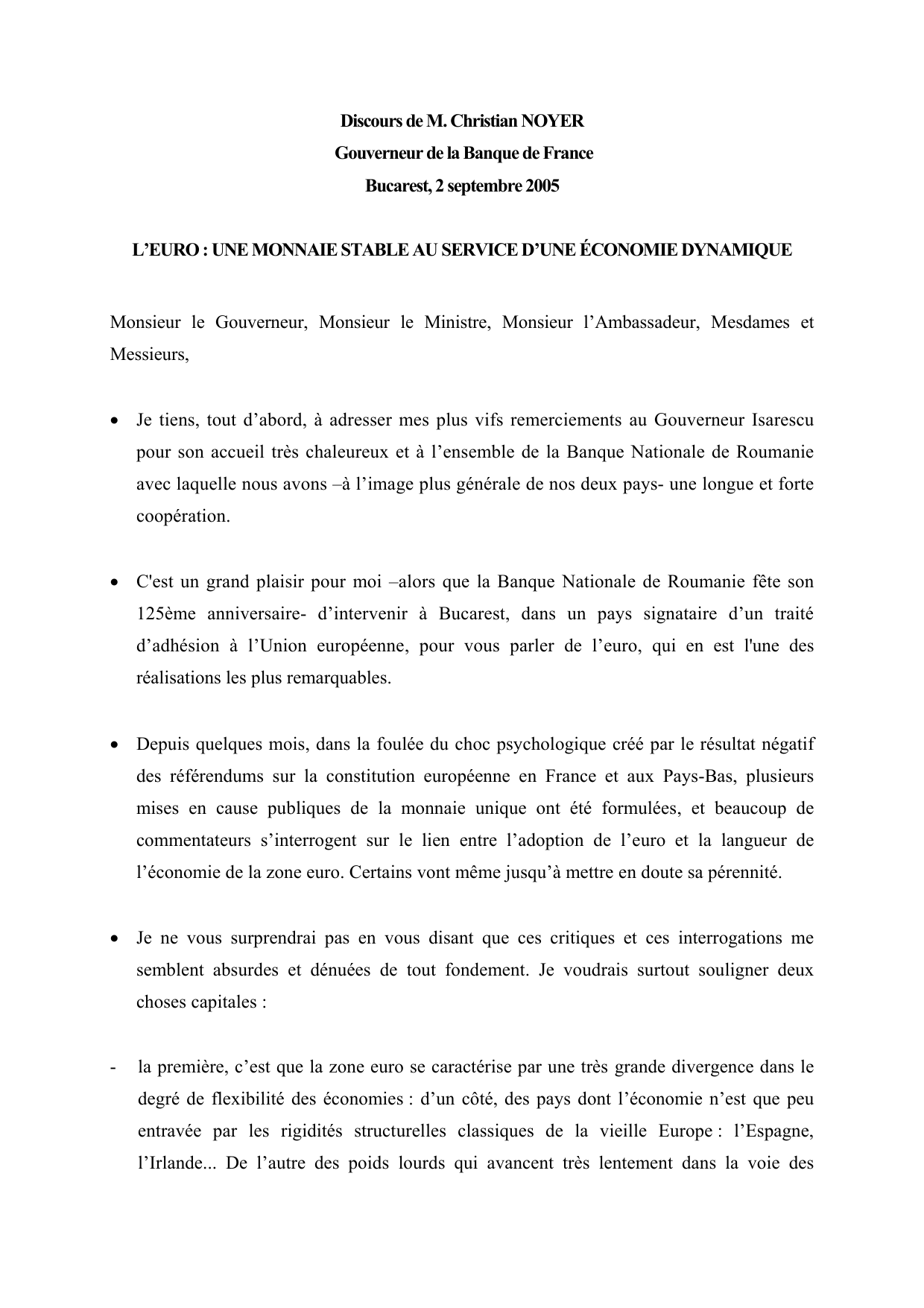 Discours de M. Christian NOYER
Gouverneur de la Banque de France
Bucarest, 2 septembre 2005

L'EURO : UNE MONNAIE STABLE AU SERVICE D'UNE ÉCONOMIE DYNAMIQUE

Monsieur le Gouverneur, Monsieur le Ministre, Monsieur l'Ambassadeur, Mesdames et Messieurs,

• Je tiens, tout d'abord, à adresser mes plus vifs remerciements au Gouverneur Isarescu pour son accueil très chaleureux et à l'ensemble de la Banque Nationale de Roumanie avec laquelle nous avons –à l'image plus générale de nos deux pays- une longue et forte coopération.

• C'est un grand plaisir pour moi –alors que la Banque Nationale de Roumanie fête son 125ème anniversaire- d'intervenir à Bucarest, dans un pays signataire d'un traité d'adhésion à l'Union européenne, pour vous parler de l'euro, qui en est l'une des réalisations les plus remarquables.

• Depuis quelques mois, dans la foulée du choc psychologique créé par le résultat négatif des référendums sur la constitution européenne en France et aux Pays-Bas, plusieurs mises en cause publiques de la monnaie unique ont été formulées, et beaucoup de commentateurs s'interrogent sur le lien entre l'adoption de l'euro et la langueur de l'économie de la zone euro. Certains vont même jusqu'à mettre en doute sa pérennité.

• Je ne vous surprendrai pas en vous disant que ces critiques et ces interrogations me semblent absurdes et dénuées de tout fondement. Je voudrais surtout souligner deux choses capitales :

- la première, c'est que la zone euro se caractérise par une très grande divergence dans le degré de flexibilité des économies : d'un côté, des pays dont l'économie n'est que peu entravée par les rigidités structurelles classiques de la vieille Europe : l'Espagne, l'Irlande... De l'autre des poids lourds qui avancent très lentement dans la voie des